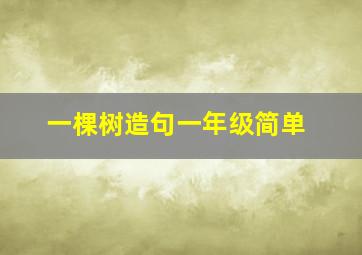 一棵树造句一年级简单